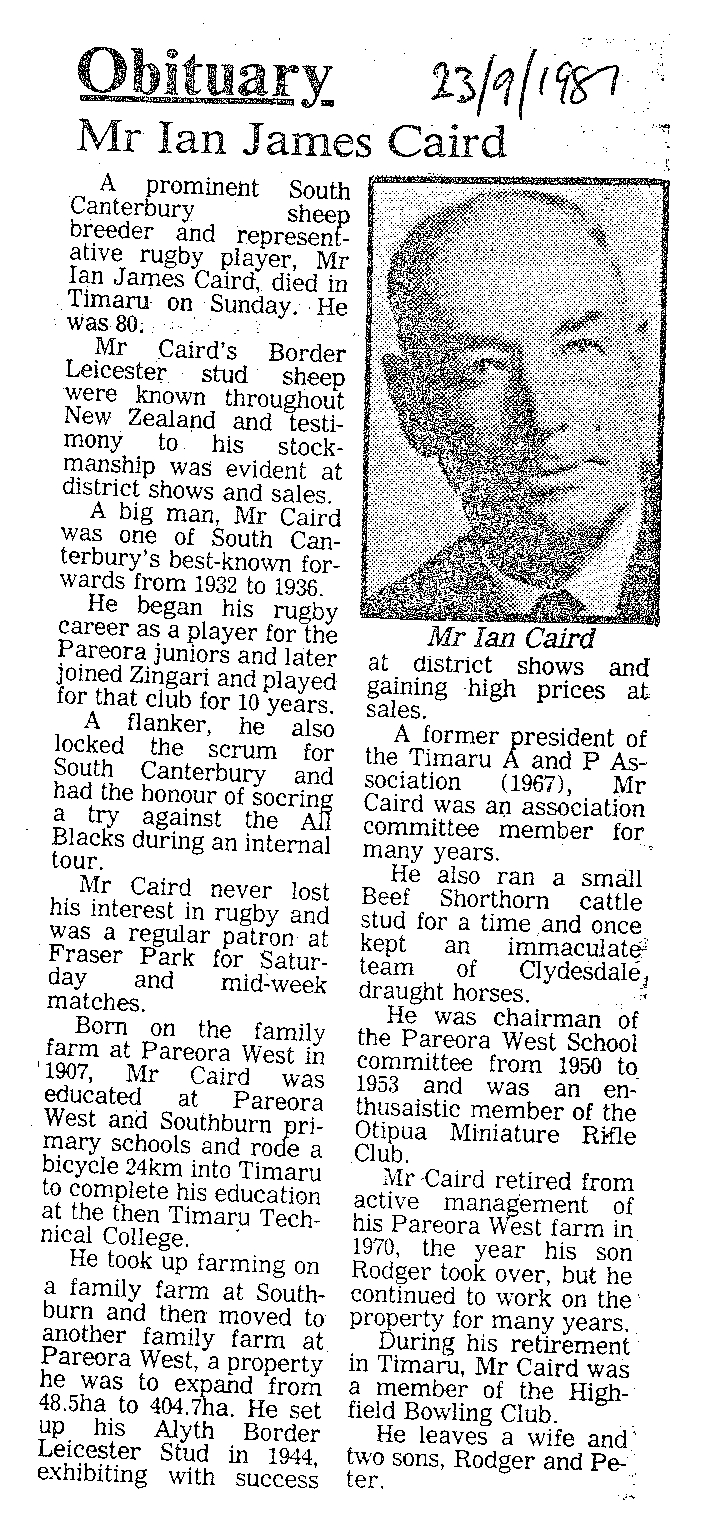 Obituary 23/9/1987

Mr Ian James Caird

A prominent South Canterbury sheep breeder and representative rugby player, Mr Ian James Caird, died in Timaru on Sunday. He was 80.

Mr Caird's Border Leicester stud sheep were known throughout New Zealand and testimony to his stockmanship was evident at district shows and sales.

A big man, Mr Caird was one of South Canterbury's best-known forwards from 1932 to 1936.

He began his rugby career as a player for the Pareora juniors and later joined Zingari and played for that club for 10 years.

A flanker, he also locked the scrum for South Canterbury and had the honour of socring a try against the All Blacks during an internal tour.

Mr Caird never lost his interest in rugby and was a regular patron at Fraser Park for Saturday and mid-week matches.

Born on the family farm at Pareora West in 1907, Mr Caird was educated at Pareora West and Southburn primary schools and rode a bicycle 24km into Timaru to complete his education at the then Timaru Technical College.

He took up farming on a family farm at Southburn and then moved to another family farm at Pareora West, a property he was to expand from 48.5ha to 404.7ha. He set up his Alyth Border Leicester Stud in 1944, exhibiting with success

Mr Ian Caird

at district shows and gaining high prices at sales.

A former president of the Timaru A and P Association (1967), Mr Caird was an association committee member for many years.

He also ran a small Beef Shorthorn cattle stud for a time and once kept an immaculate team of Clydesdale draught horses.

He was chairman of the Pareora West School committee from 1950 to 1953 and was an enthusaistic member of the Otipua Miniature Rifle Club.

Mr Caird retired from active management of his Pareora West farm in 1970, the year his son Rodger took over, but he continued to work on the property for many years.

During his retirement in Timaru, Mr Caird was a member of the Highfield Bowling Club.

He leaves a wife and two sons, Rodger and Peter.